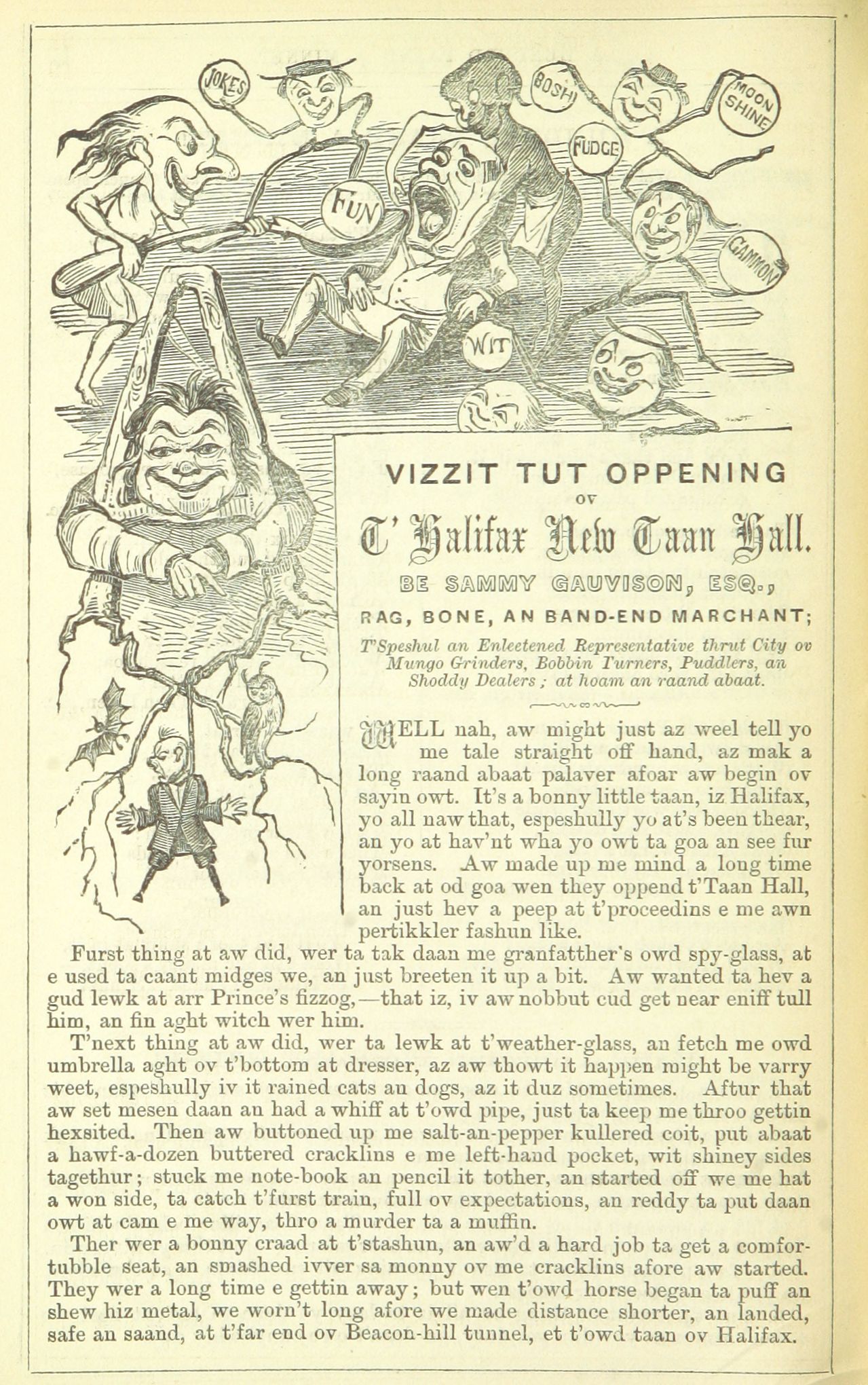 JOKES

BOSH

MOON SHINE

FUDGE

FUN

GAMMON

WIT

VIZZIT TUT OPPENING
OV
T' Halifax New Taan Hall.
BE SAMMY GAUVISON, ESQ.,
RAG, BONE, AN BAND-END MARCHANT;
T'Speshul an Enleetened Representative thrut City ov Mungo Grinders, Bobbin Turners, Puddlers, an Shoddy Dealers; at hoam an raand abaat.

WELL nah, aw might just az weel tell yo me tale straight off hand, az mak a long raand abaat palaver afoar aw begin ov sayin owt. It's a bonny little taan, iz Halifax, yo all naw that, espeshully yo at's been thear, an yo at hav'nt wha yo owt ta goa an see fur yorsens. Aw made up me mind a long time back at od goa wen they oppend t'Taan Hall, an just hev a peep at t'proceedins e me awn pertikkler fashun like.

Furst thing at aw did, wer ta tak daan me granfatther's owd spy-glass, at e used ta caant midges we, an just breeten it up a bit. Aw wanted ta hev a gud lewk at arr Prince's fizzog,—that iz, iv aw nobbut cud get near eniff tull him, an fin aght witch wer him.

T'next thing at aw did, wer ta lewk at t'weather-glass, an fetch me owd umbrella aght ov t'bottom at dresser, az aw thowt it happen might be varry weet, espeshully iv it rained cats an dogs, az it duz sometimes. Aftur that aw set mesen daan an had a whiff at t'owd pipe, just ta keep me throo gettin hexsited. Then aw buttoned up me salt-an-pepper kullered coit, put abaat a hawf-a-dozen buttered cracklins e me left-hand pocket, wit shiney sides tagethur; stuck me note-book an pencil it tother, an started off we me hat a won side, ta catch t'furst train, full ov expectations, an reddy ta put daan owt at cam e me way, thro a murder ta a muffin.

Ther wer a bonny craad at t'stashun, an aw'd a hard job ta get a comfortubble seat, an smashed ivver sa monny ov me cracklins afore aw started. They wer a long time e gettin away; but wen t'owd horse began ta puff an shew hiz metal, we worn't long afore we made distance shorter, an landed, safe an saand, at t'far end ov Beacon-hill tunnel, et t'owd taan ov Halifax.